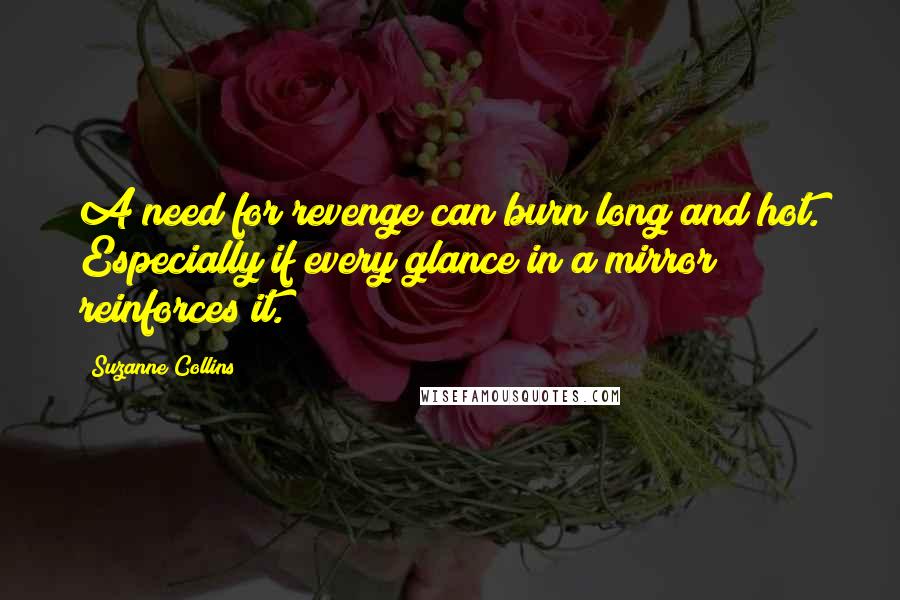 A need for revenge can burn long and hot. Especially if every glance in a mirror reinforces it.

Suzanne Collins

WISEFAMOUSQUOTES.COM